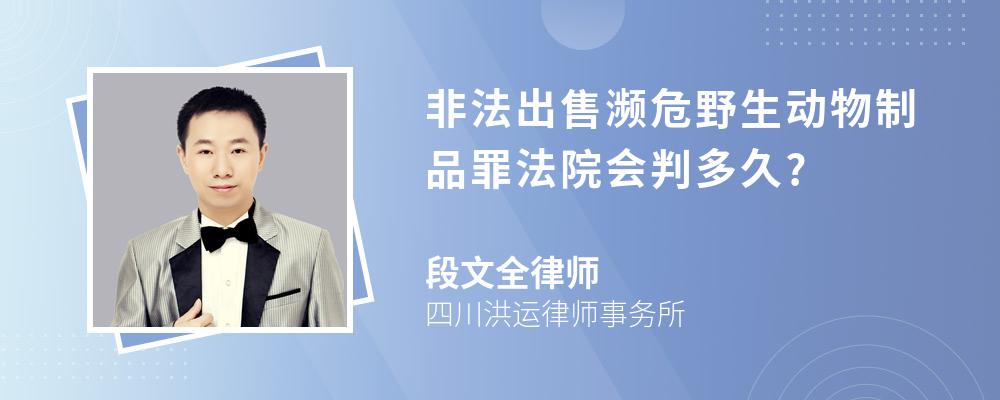 非法出售濒危野生动物制品罪法院会判多久？

段文全律师
四川洪运律师事务所